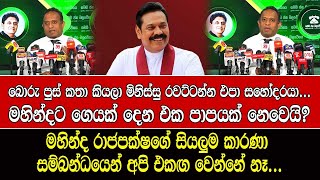 බොරු පුස් කතා කියලා මිනිස්සු රවට්ටන්න එපා සහෝදරයා...
මහින්දට ගෙයක් දෙන එක පාපයක් නෙවෙයි?

මහින්ද රාජපක්ෂගේ සියලුම කාරණා සම්බන්ධයෙන් අපි එකඟ වෙන්නේ නෑ...